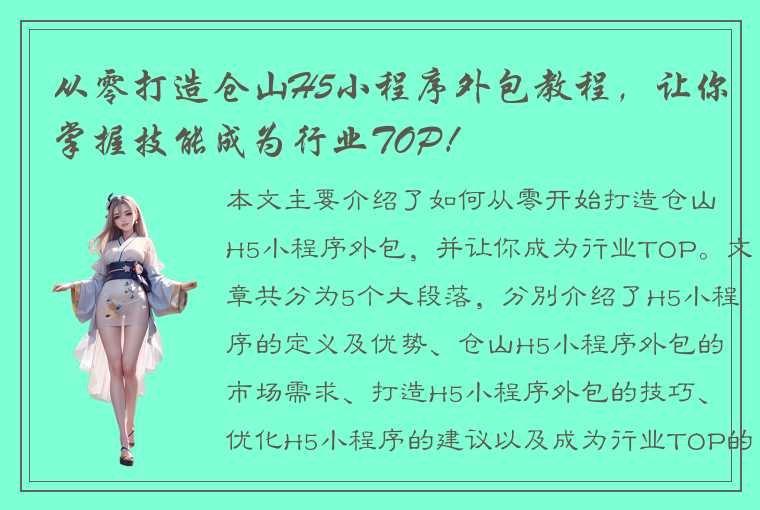 从零打造仓山H5小程序外包教程，让你掌握技能成为行业TOP！

本文主要介绍了如何从零开始打造仓山H5小程序外包，并让你成为行业TOP。文章共分为5个大段落，分别介绍了H5小程序的定义及优势、仓山H5小程序外包的市场需求、打造H5小程序外包的技巧、优化H5小程序的建议以及成为行业TOP的